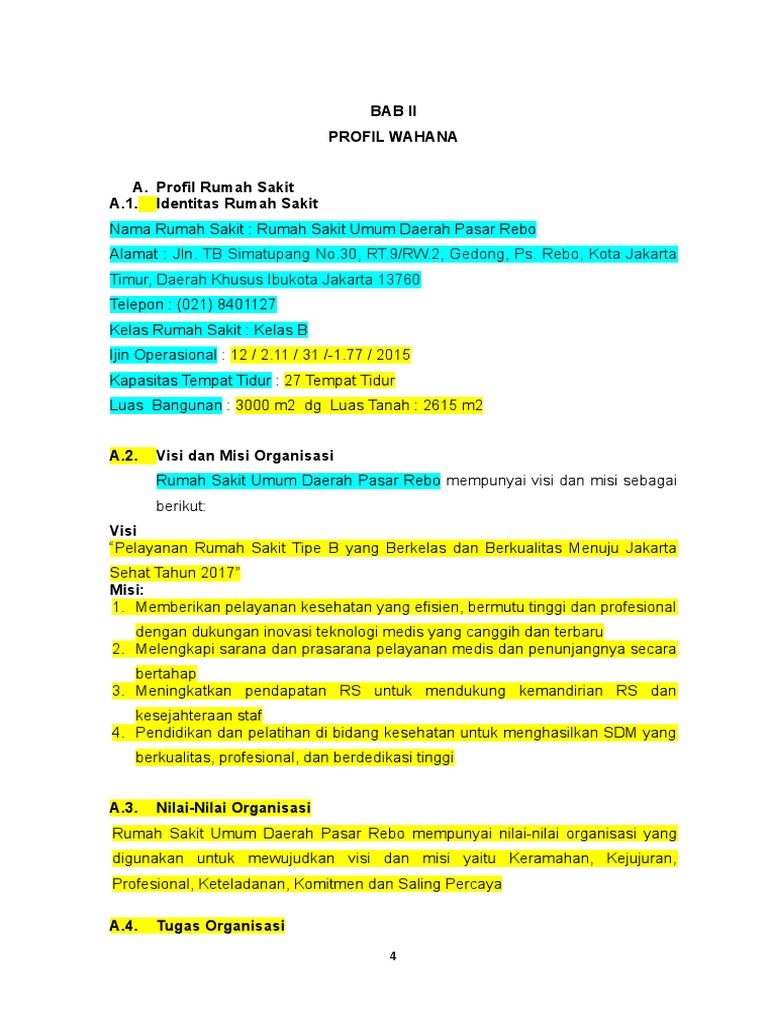 BAB II
PROFIL WAHANA

A. Profil Rumah Sakit
A.1. Identitas Rumah Sakit

Nama Rumah Sakit : Rumah Sakit Umum Daerah Pasar Rebo
Alamat : Jln. TB Simatupang No.30, RT.9/RW.2, Gedong, Ps. Rebo, Kota Jakarta Timur, Daerah Khusus Ibukota Jakarta 13760
Telepon : (021) 8401127
Kelas Rumah Sakit : Kelas B
Ijin Operasional : 12 / 2.11 / 31 /-1.77 / 2015
Kapasitas Tempat Tidur : 27 Tempat Tidur
Luas Bangunan : 3000 m2 dg Luas Tanah : 2615 m2

A.2. Visi dan Misi Organisasi
Rumah Sakit Umum Daerah Pasar Rebo mempunyai visi dan misi sebagai berikut:
Visi
"Pelayanan Rumah Sakit Tipe B yang Berkelas dan Berkualitas Menuju Jakarta Sehat Tahun 2017"
Misi:
1. Memberikan pelayanan kesehatan yang efisien, bermutu tinggi dan profesional dengan dukungan inovasi teknologi medis yang canggih dan terbaru
2. Melengkapi sarana dan prasarana pelayanan medis dan penunjangnya secara bertahap
3. Meningkatkan pendapatan RS untuk mendukung kemandirian RS dan kesejahteraan staf
4. Pendidikan dan pelatihan di bidang kesehatan untuk menghasilkan SDM yang berkualitas, profesional, dan berdedikasi tinggi

A.3. Nilai-Nilai Organisasi
Rumah Sakit Umum Daerah Pasar Rebo mempunyai nilai-nilai organisasi yang digunakan untuk mewujudkan visi dan misi yaitu Keramahan, Kejujuran, Profesional, Keteladanan, Komitmen dan Saling Percaya

A.4. Tugas Organisasi

4